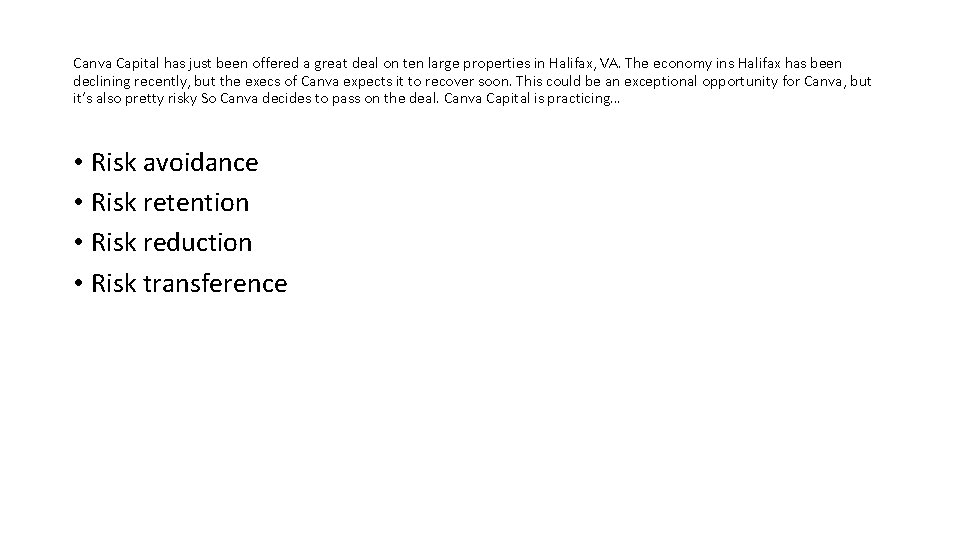 Canva Capital has just been offered a great deal on ten large properties in Halifax, VA. The economy ins Halifax has been declining recently, but the execs of Canva expects it to recover soon. This could be an exceptional opportunity for Canva, but it's also pretty risky So Canva decides to pass on the deal. Canva Capital is practicing…

• Risk avoidance
• Risk retention
• Risk reduction
• Risk transference